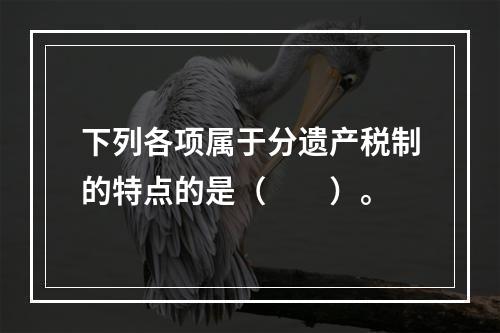 下列各项属于分遗产税制的特点的是（　　）。